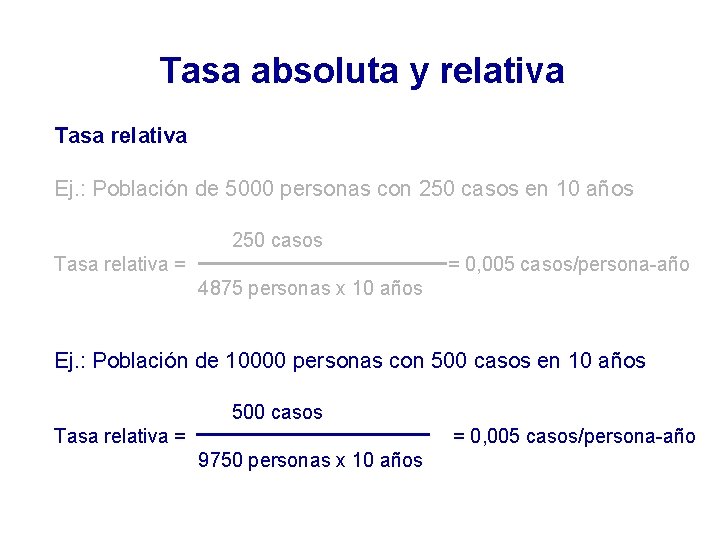 Tasa absoluta y relativa

Tasa relativa

Ej.: Población de 5000 personas con 250 casos en 10 años

Tasa relativa = $\frac{\text{250 casos}}{\text{4875 personas x 10 años}}$ = 0,005 casos/persona-año

Ej.: Población de 10000 personas con 500 casos en 10 años

Tasa relativa = $\frac{\text{500 casos}}{\text{9750 personas x 10 años}}$ = 0,005 casos/persona-año